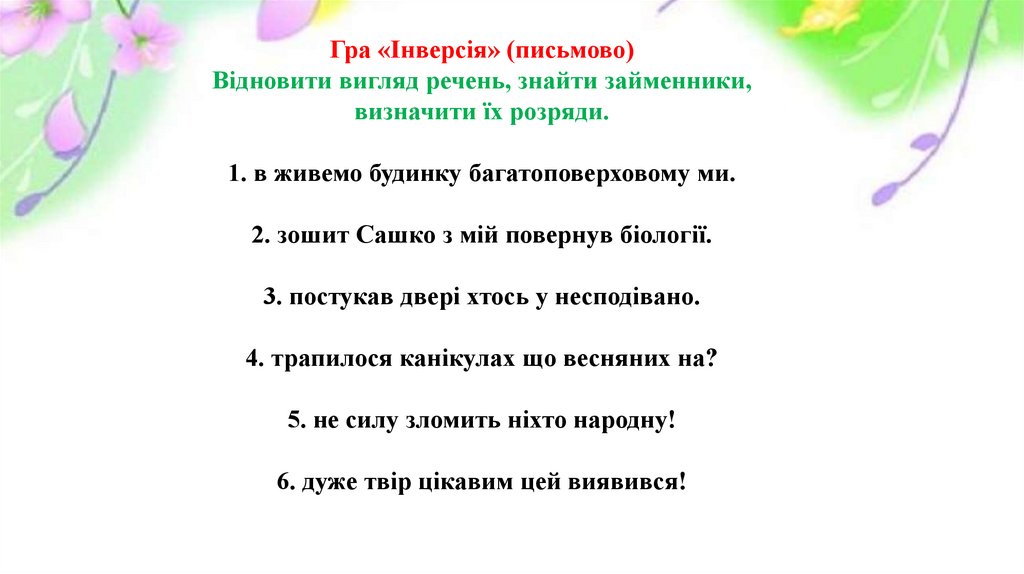 Гра «Інверсія» (письмово)
Відновити вигляд речень, знайти займенники, визначити їх розряди.

1. в живемо будинку багатоповерховому ми.

2. зошит Сашко з мій повернув біології.

3. постукав двері хтось у несподівано.

4. трапилося канікулах що весняних на?

5. не силу зломить ніхто народну!

6. дуже твір цікавим цей виявився!